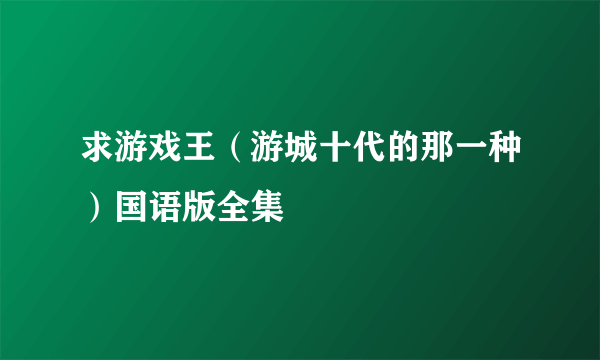 求游戏王（游城十代的那一种）国语版全集